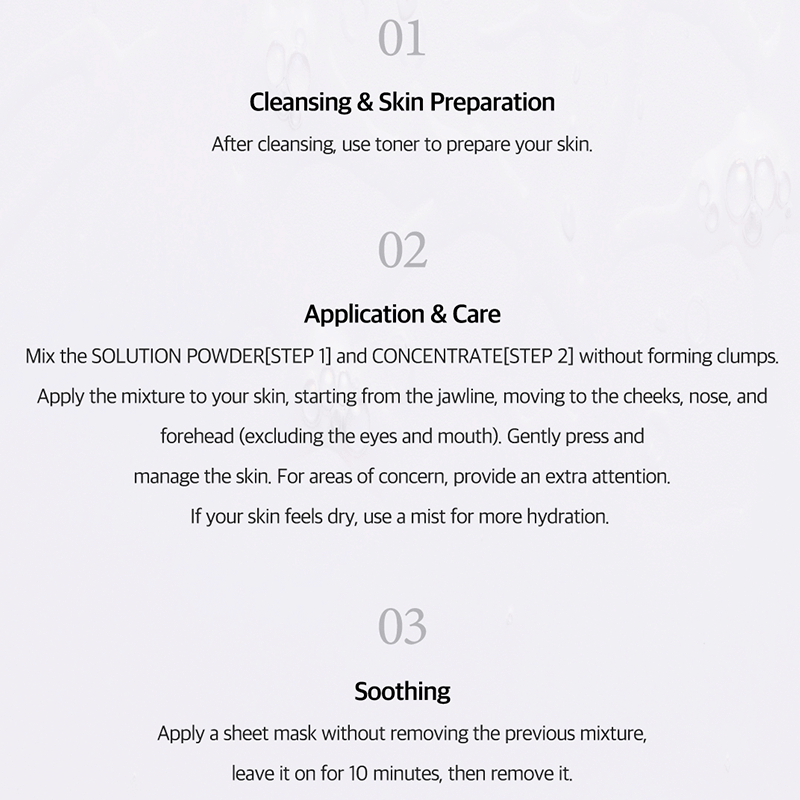 01

Cleansing & Skin Preparation

After cleansing, use toner to prepare your skin.

02

Application & Care

Mix the SOLUTION POWDER[STEP 1] and CONCENTRATE[STEP 2] without forming clumps. Apply the mixture to your skin, starting from the jawline, moving to the cheeks, nose, and forehead (excluding the eyes and mouth). Gently press and manage the skin. For areas of concern, provide an extra attention. If your skin feels dry, use a mist for more hydration.

03

Soothing

Apply a sheet mask without removing the previous mixture, leave it on for 10 minutes, then remove it.